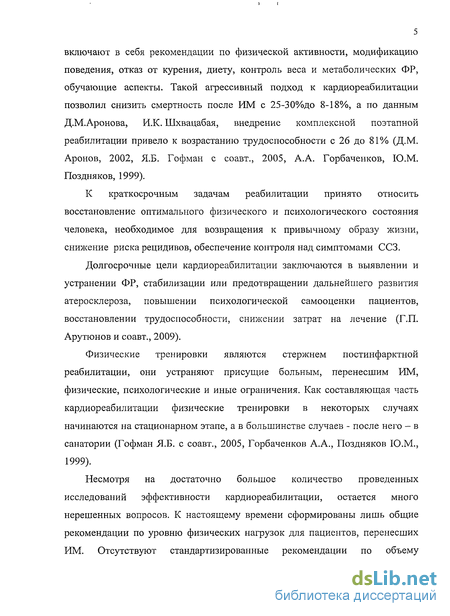 5

включают в себя рекомендации по физической активности, модификацию поведения, отказ от курения, диету, контроль веса и метаболических ФР, обучающие аспекты. Такой агрессивный подход к кардиореабилитации позволил снизить смертность после ИМ с 25-30%до 8-18%, а по данным Д.М.Аронова, И.К. Шхвацабая, внедрение комплексной поэтапной реабилитации привело к возрастанию трудоспособности с 26 до 81% (Д.М. Аронов, 2002, Я.Б. Гофман с соавт., 2005, А.А. Горбаченков, Ю.М. Поздняков, 1999).

К краткосрочным задачам реабилитации принято относить восстановление оптимального физического и психологического состояния человека, необходимое для возвращения к привычному образу жизни, снижение риска рецидивов, обеспечение контроля над симптомами ССЗ.

Долгосрочные цели кардиореабилитации заключаются в выявлении и устранении ФР, стабилизации или предотвращении дальнейшего развития атеросклероза, повышении психологической самооценки пациентов, восстановлении трудоспособности, снижении затрат на лечение (Г.П. Арутюнов и соавт., 2009).

Физические тренировки являются стержнем постинфарктной реабилитации, они устраняют присущие больным, перенесшим ИМ, физические, психологические и иные ограничения. Как составляющая часть кардиореабилитации физические тренировки в некоторых случаях начинаются на стационарном этапе, а в большинстве случаев - после него – в санатории (Гофман Я.Б. с соавт., 2005, Горбаченков А.А., Поздняков Ю.М., 1999).

Несмотря на достаточно большое количество проведенных исследований эффективности кардиореабилитации, остается много нерешенных вопросов. К настоящему времени сформированы лишь общие рекомендации по уровню физических нагрузок для пациентов, перенесших ИМ. Отсутствуют стандартизированные рекомендации по объему

dsLib.net
библиотека диссертаций